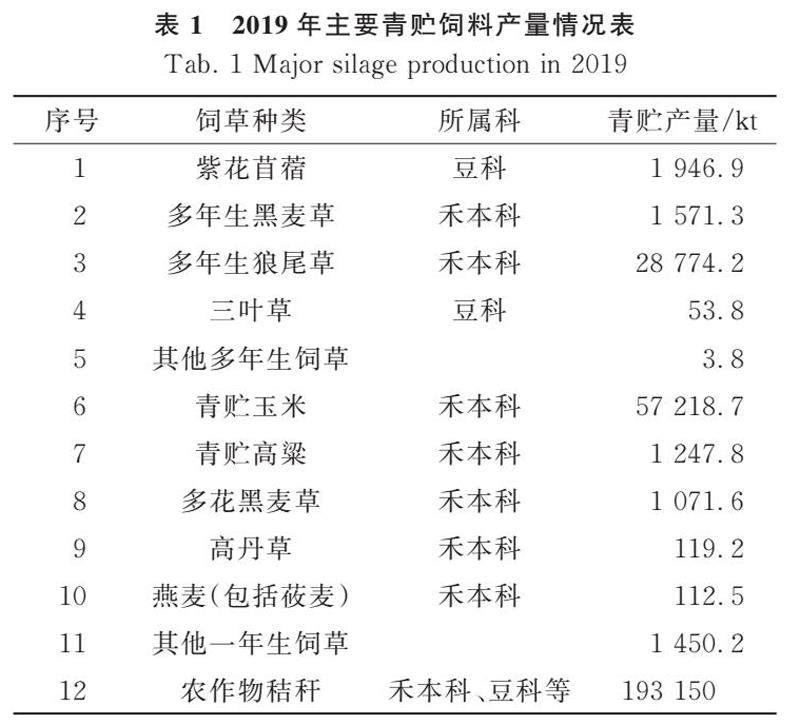 表 1　2019 年主要青贮饲料产量情况表
Tab. 1 Major silage production in 2019

| 序号 | 饲草种类 | 所属科 | 青贮产量/kt |
|---|---|---|---|
| 1 | 紫花苜蓿 | 豆科 | 1 946.9 |
| 2 | 多年生黑麦草 | 禾本科 | 1 571.3 |
| 3 | 多年生狼尾草 | 禾本科 | 28 774.2 |
| 4 | 三叶草 | 豆科 | 53.8 |
| 5 | 其他多年生饲草 | | 3.8 |
| 6 | 青贮玉米 | 禾本科 | 57 218.7 |
| 7 | 青贮高粱 | 禾本科 | 1 247.8 |
| 8 | 多花黑麦草 | 禾本科 | 1 071.6 |
| 9 | 高丹草 | 禾本科 | 119.2 |
| 10 | 燕麦(包括莜麦) | 禾本科 | 112.5 |
| 11 | 其他一年生饲草 | | 1 450.2 |
| 12 | 农作物秸秆 | 禾本科、豆科等 | 193 150 |